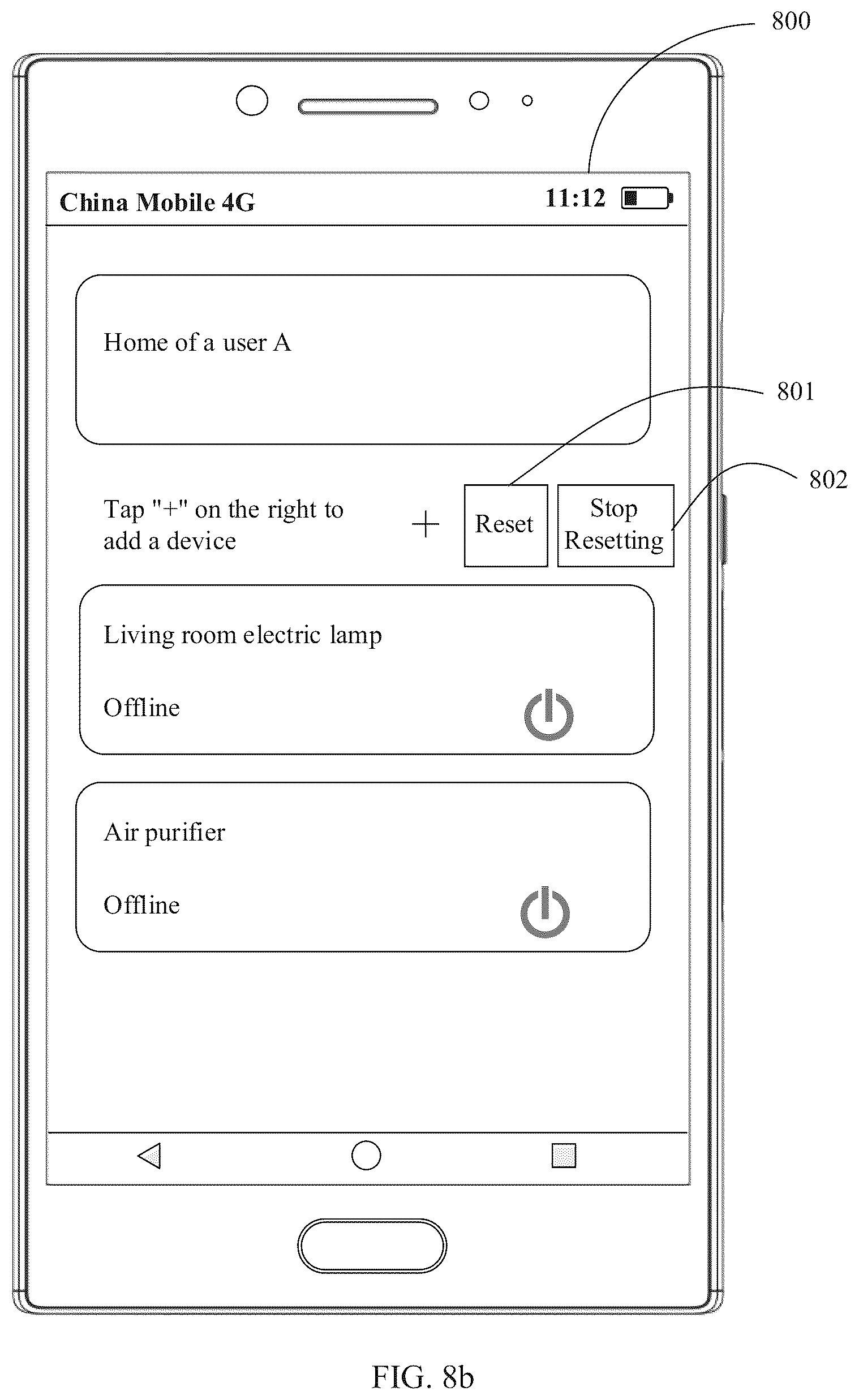 800

China Mobile 4G

11:12

Home of a user A

801

802

Tap "+" on the right to add a device

+

Reset

Stop Resetting

Living room electric lamp

Offline

Air purifier

Offline

FIG. 8b